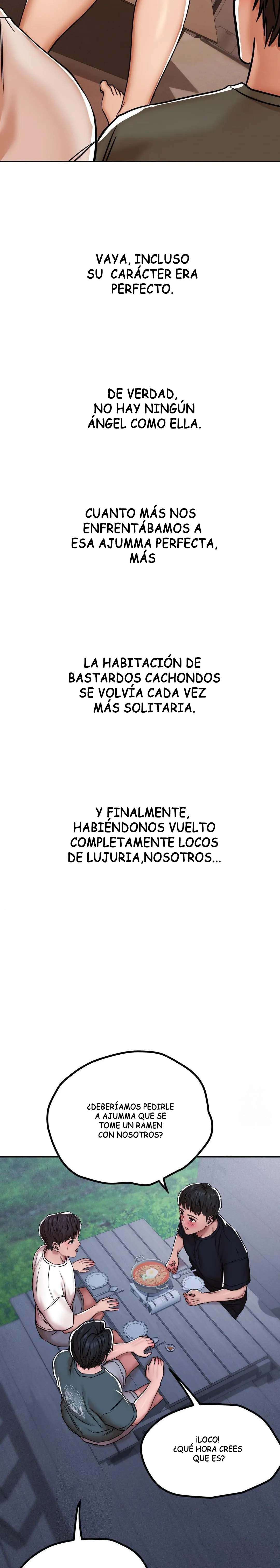 VAYA, INCLUSO SU CARÁCTER ERA PERFECTO.

DE VERDAD, NO HAY NINGÚN ÁNGEL COMO ELLA.

CUANTO MÁS NOS ENFRENTÁBAMOS A ESA AJUMMA PERFECTA, MÁS

LA HABITACIÓN DE BASTARDOS CACHONDOS SE VOLVÍA CADA VEZ MÁS SOLITARIA.

Y FINALMENTE, HABIÉNDONOS VUELTO COMPLETAMENTE LOCOS DE LUJURIA,NOSOTROS...

¿DEBERÍAMOS PEDIRLE A AJUMMA QUE SE TOME UN RAMEN CON NOSOTROS?

¡LOCO! ¿QUÉ HORA CREES QUE ES?